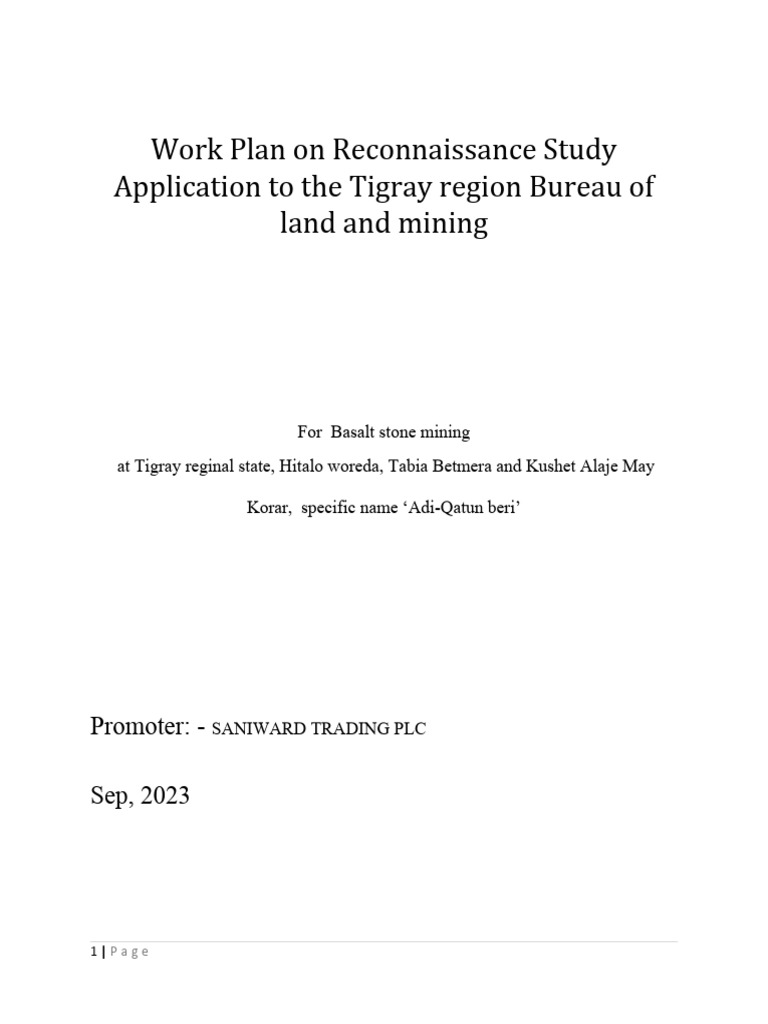 Work Plan on Reconnaissance Study Application to the Tigray region Bureau of land and mining

For Basalt stone mining
at Tigray reginal state, Hitalo woreda, Tabia Betmera and Kushet Alaje May Korar, specific name ‘Adi-Qatun beri’

Promoter: - SANIWARD TRADING PLC

Sep, 2023

1 | Page